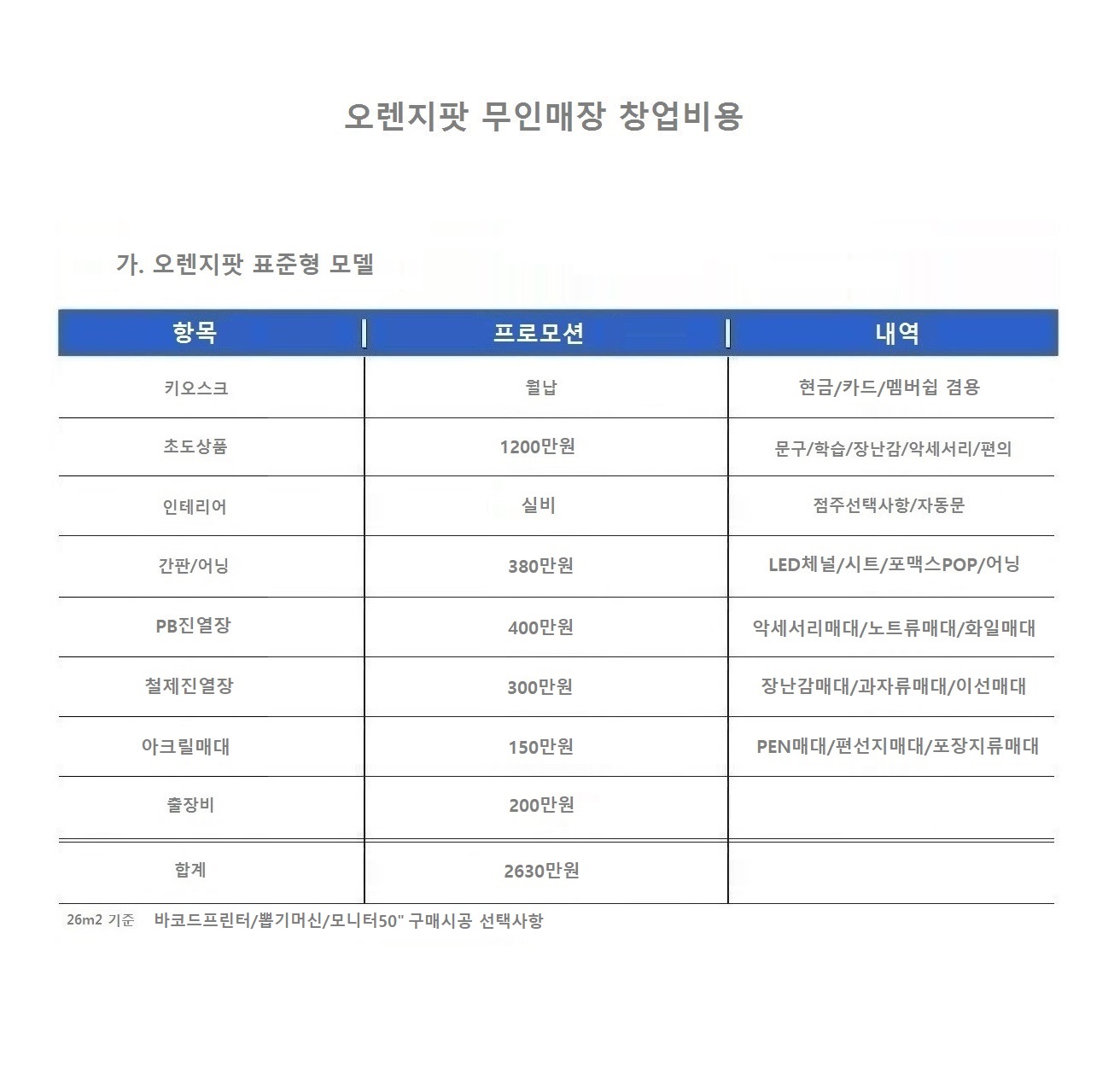 오렌지팟 무인매장 창업비용

가. 오렌지팟 표준형 모델

| 항목 | 프로모션 | 내역 |
|---|---|---|
| 키오스크 | 월납 | 현금/카드/멤버쉽 겸용 |
| 초도상품 | 1200만원 | 문구/학습/장난감/악세서리/편의 |
| 인테리어 | 실비 | 점주선택사항/자동문 |
| 간판/어닝 | 380만원 | LED체널/시트/포맥스POP/어닝 |
| PB진열장 | 400만원 | 악세서리매대/노트류매대/화일매대 |
| 철제진열장 | 300만원 | 장난감매대/과자류매대/이선매대 |
| 아크릴매대 | 150만원 | PEN매대/편선지매대/포장지류매대 |
| 출장비 | 200만원 | |
| 합계 | 2630만원 | |

26m2 기준 바코드프린터/뽑기머신/모니터50" 구매시공 선택사항